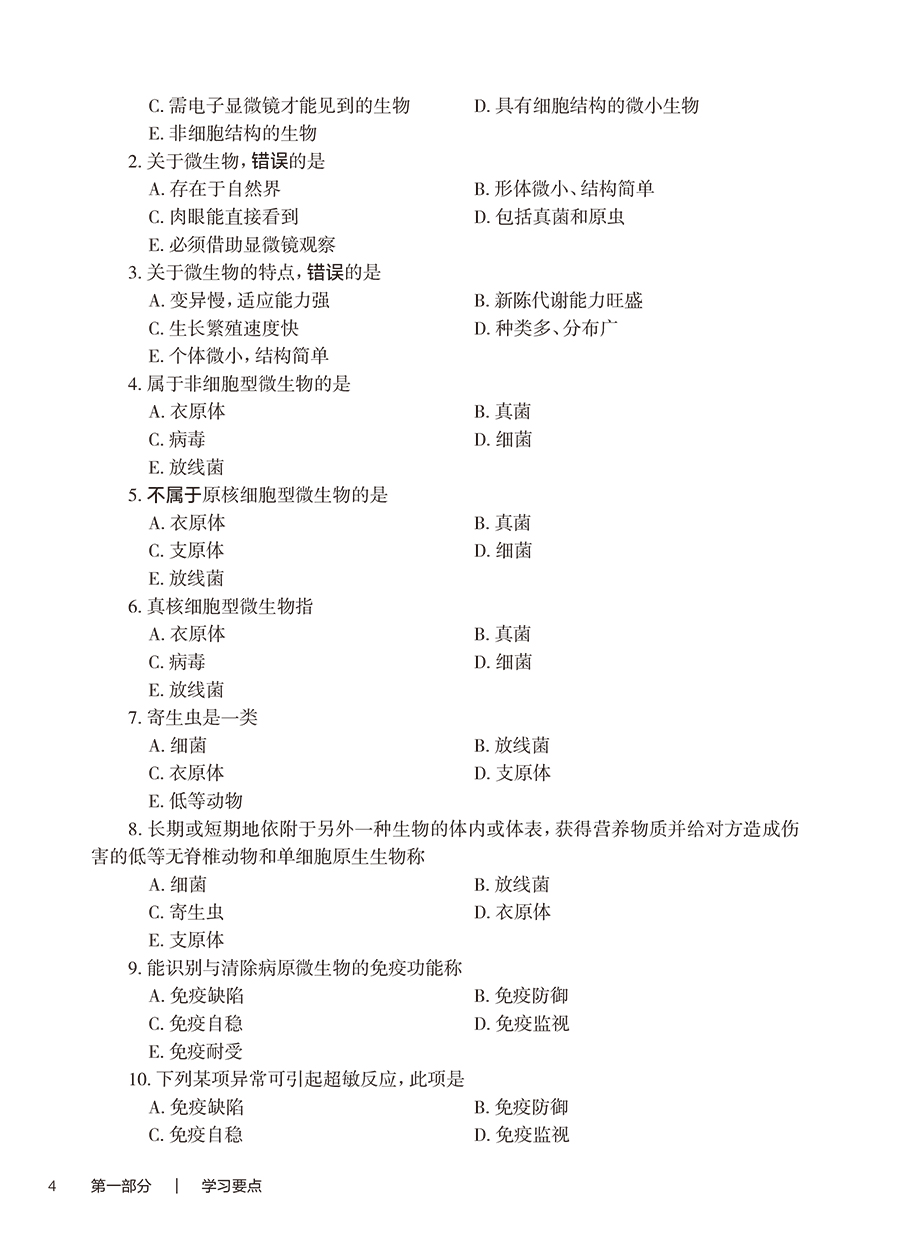 C. 需电子显微镜才能见到的生物
D. 具有细胞结构的微小生物
E. 非细胞结构的生物

2. 关于微生物，错误的是
A. 存在于自然界
B. 形体微小、结构简单
C. 肉眼能直接看到
D. 包括真菌和原虫
E. 必须借助显微镜观察

3. 关于微生物的特点，错误的是
A. 变异慢，适应能力强
B. 新陈代谢能力旺盛
C. 生长繁殖速度快
D. 种类多、分布广
E. 个体微小，结构简单

4. 属于非细胞型微生物的是
A. 衣原体
B. 真菌
C. 病毒
D. 细菌
E. 放线菌

5. 不属于原核细胞型微生物的是
A. 衣原体
B. 真菌
C. 支原体
D. 细菌
E. 放线菌

6. 真核细胞型微生物指
A. 衣原体
B. 真菌
C. 病毒
D. 细菌
E. 放线菌

7. 寄生虫是一类
A. 细菌
B. 放线菌
C. 衣原体
D. 支原体
E. 低等动物

8. 长期或短期地依附于另外一种生物的体内或体表，获得营养物质并给对方造成伤害的低等无脊椎动物和单细胞原生生物称
A. 细菌
B. 放线菌
C. 寄生虫
D. 衣原体
E. 支原体

9. 能识别与清除病原微生物的免疫功能称
A. 免疫缺陷
B. 免疫防御
C. 免疫自稳
D. 免疫监视
E. 免疫耐受

10. 下列某项异常可引起超敏反应，此项是
A. 免疫缺陷
B. 免疫防御
C. 免疫自稳
D. 免疫监视

4 第一部分 | 学习要点